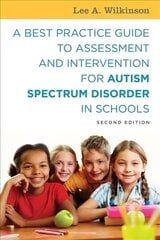 Lee A. Wilkinson

A BEST PRACTICE GUIDE TO ASSESSMENT AND INTERVENTION FOR AUTISM SPECTRUM DISORDER IN SCHOOLS

SECOND EDITION